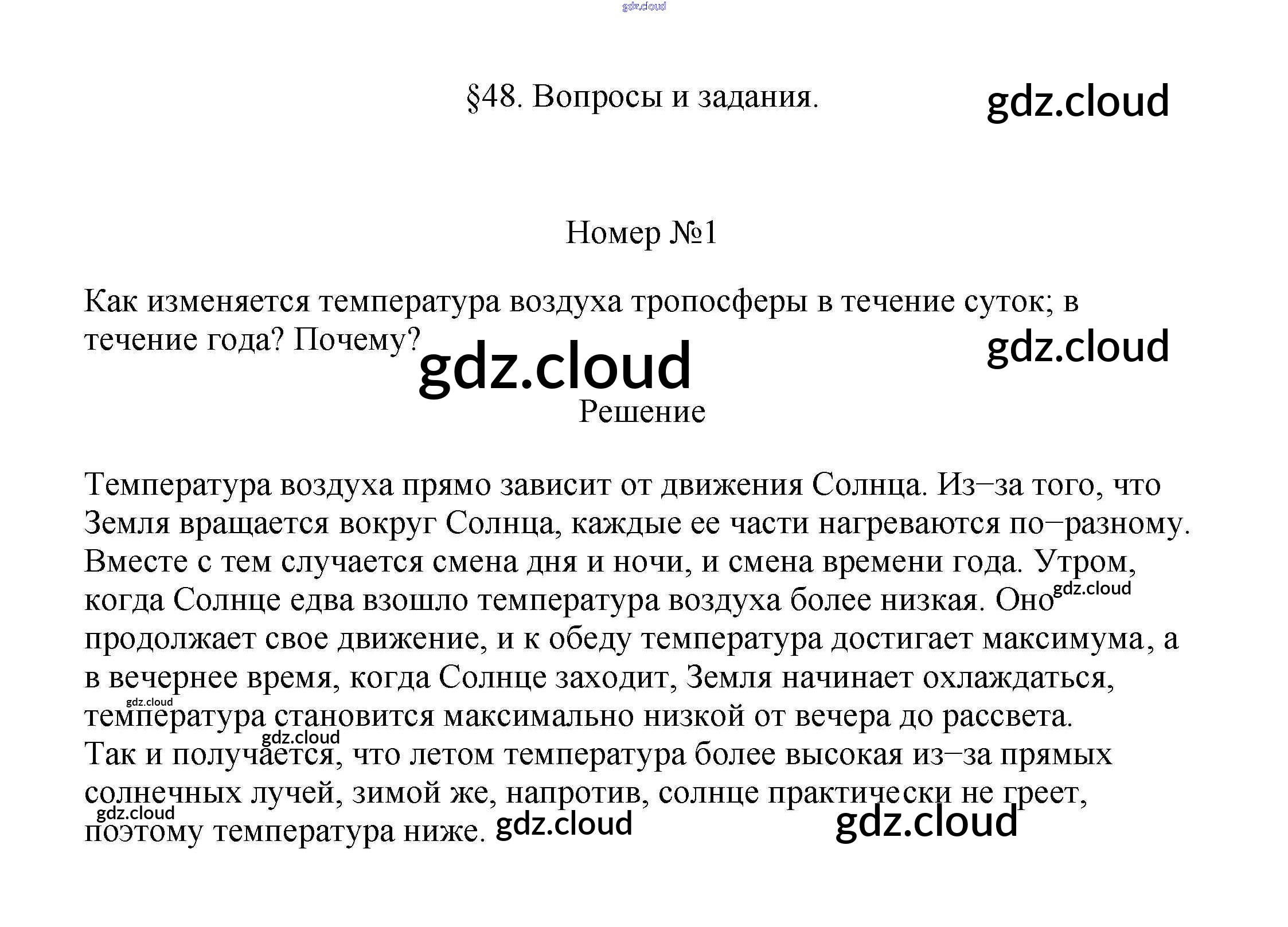 §48. Вопросы и задания.

Номер №1

Как изменяется температура воздуха тропосферы в течение суток; в течение года? Почему?

Решение

Температура воздуха прямо зависит от движения Солнца. Из–за того, что Земля вращается вокруг Солнца, каждые ее части нагреваются по–разному. Вместе с тем случается смена дня и ночи, и смена времени года. Утром, когда Солнце едва взошло температура воздуха более низкая. Оно продолжает свое движение, и к обеду температура достигает максимума, а в вечернее время, когда Солнце заходит, Земля начинает охлаждаться, температура становится максимально низкой от вечера до рассвета.
Так и получается, что летом температура более высокая из–за прямых солнечных лучей, зимой же, напротив, солнце практически не греет, поэтому температура ниже.

gdz.cloud